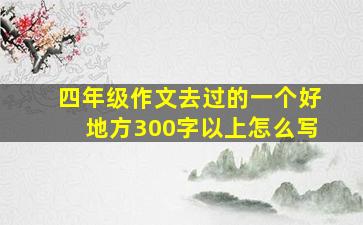 四年级作文去过的一个好地方300字以上怎么写